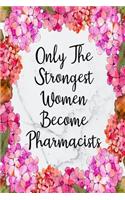 Only The Strongest Women Become Pharmacists